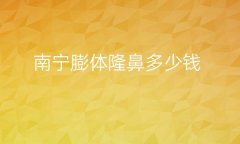 南宁膨体隆鼻多少钱